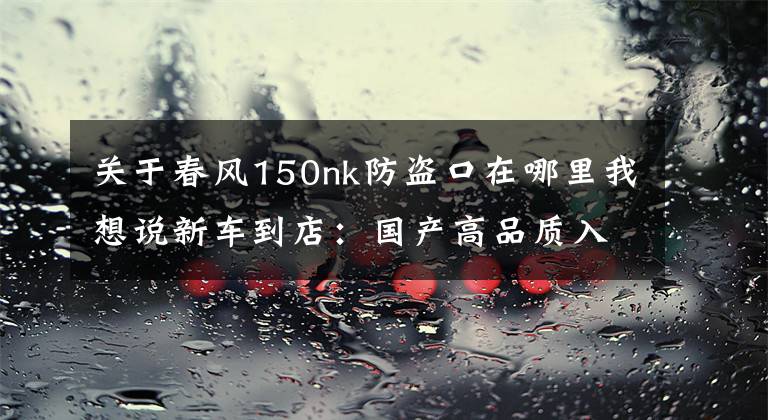 关于春风150nk防盗口在哪里我想说新车到店：国产高品质入